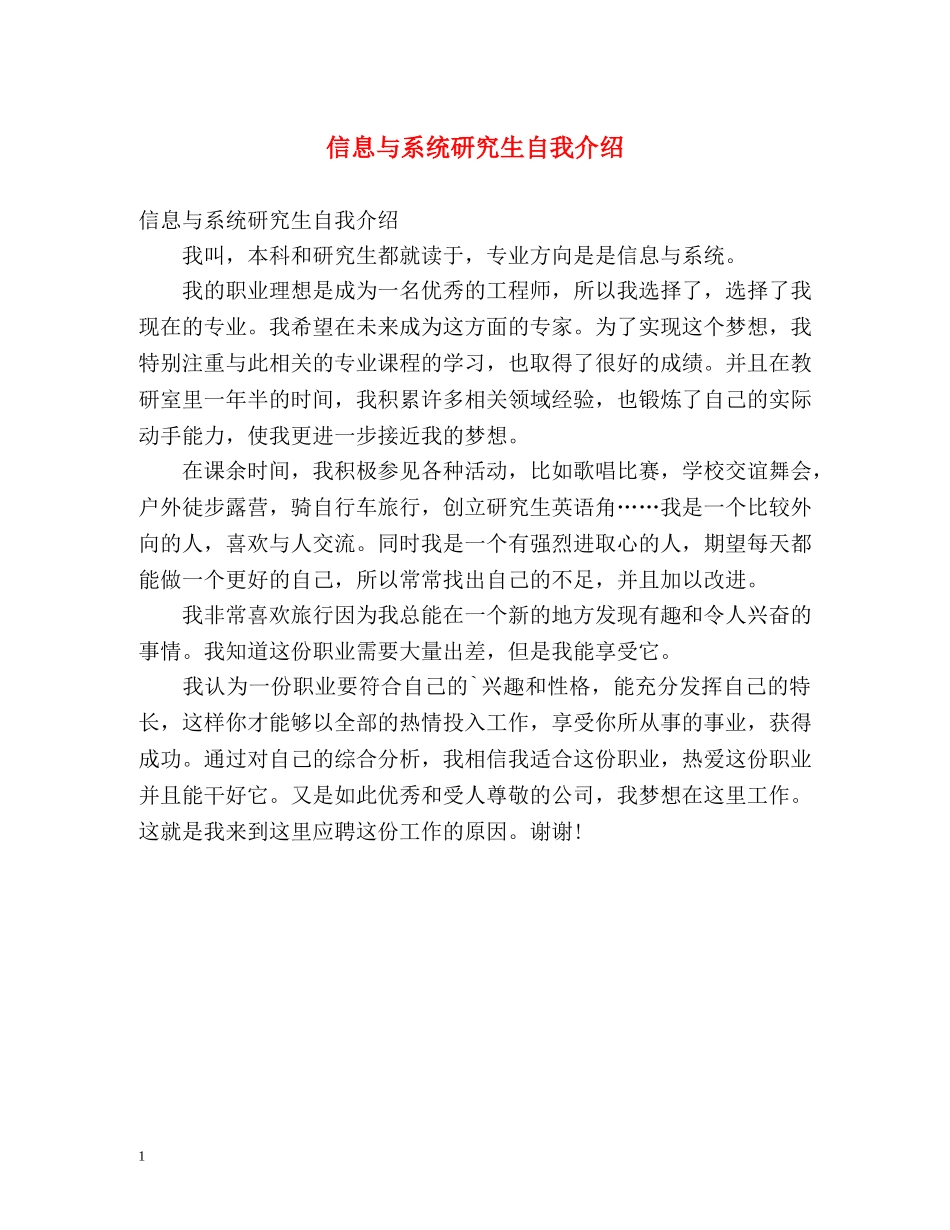 信息与系统研究生自我介绍

信息与系统研究生自我介绍

我叫，本科和研究生都就读于，专业方向是是信息与系统。

我的职业理想是成为一名优秀的工程师，所以我选择了，选择了我现在的专业。我希望在未来成为这方面的专家。为了实现这个梦想，我特别注重与此相关的专业课程的学习，也取得了很好的成绩。并且在教研室里一年半的时间，我积累许多相关领域经验，也锻炼了自己的实际动手能力，使我更进一步接近我的梦想。

在课余时间，我积极参见各种活动，比如歌唱比赛，学校交谊舞会，户外徒步露营，骑自行车旅行，创立研究生英语角……我是一个比较外向的人，喜欢与人交流。同时我是一个有强烈进取心的人，期望每天都能做一个更好的自己，所以常常找出自己的不足，并且加以改进。

我非常喜欢旅行因为我总能在一个新的地方发现有趣和令人兴奋的事情。我知道这份职业需要大量出差，但是我能享受它。

我认为一份职业要符合自己的`兴趣和性格，能充分发挥自己的特长，这样你才能够以全部的热情投入工作，享受你所从事的事业，获得成功。通过对自己的综合分析，我相信我适合这份职业，热爱这份职业并且能干好它。又是如此优秀和受人尊敬的公司，我梦想在这里工作。这就是我来到这里应聘这份工作的原因。谢谢!

1